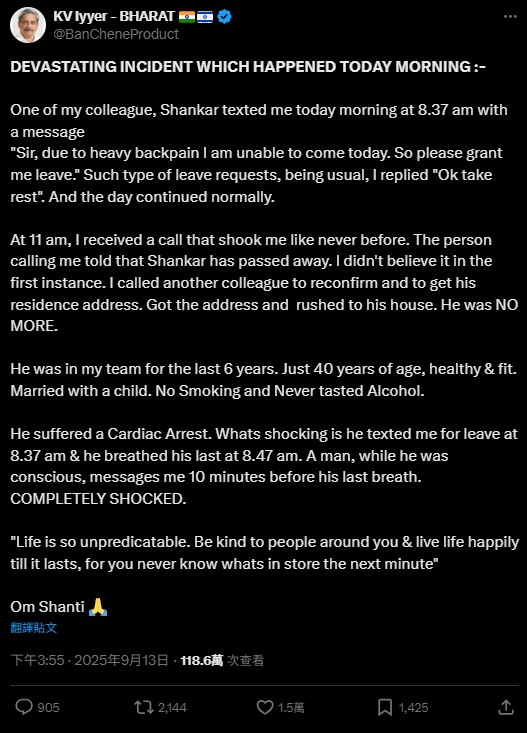 KV Iyyer - BHARAT 🇮🇳🇮🇱
@BanCheneProduct

DEVASTATING INCIDENT WHICH HAPPENED TODAY MORNING :-

One of my colleague, Shankar texted me today morning at 8.37 am with a message
"Sir, due to heavy backpain I am unable to come today. So please grant me leave." Such type of leave requests, being usual, I replied "Ok take rest". And the day continued normally.

At 11 am, I received a call that shook me like never before. The person calling me told that Shankar has passed away. I didn't believe it in the first instance. I called another colleague to reconfirm and to get his residence address. Got the address and rushed to his house. He was NO MORE.

He was in my team for the last 6 years. Just 40 years of age, healthy & fit. Married with a child. No Smoking and Never tasted Alcohol.

He suffered a Cardiac Arrest. Whats shocking is he texted me for leave at 8.37 am & he breathed his last at 8.47 am. A man, while he was conscious, messages me 10 minutes before his last breath. COMPLETELY SHOCKED.

"Life is so unpredicatable. Be kind to people around you & live life happily till it lasts, for you never know whats in store the next minute"

Om Shanti 🙏
翻譯貼文

下午3:55 · 2025年9月13日 · 118.6萬 次查看

905 2,144 1.5萬 1,425